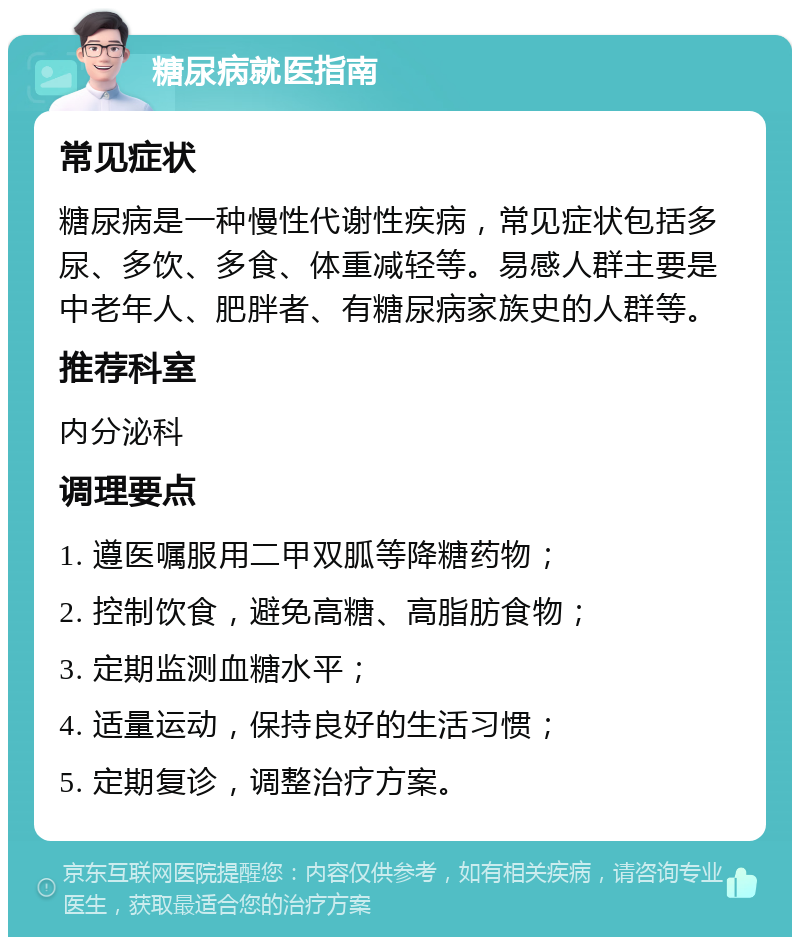 糖尿病就医指南

常见症状

糖尿病是一种慢性代谢性疾病，常见症状包括多尿、多饮、多食、体重减轻等。易感人群主要是中老年人、肥胖者、有糖尿病家族史的人群等。

推荐科室

内分泌科

调理要点

1. 遵医嘱服用二甲双胍等降糖药物；

2. 控制饮食，避免高糖、高脂肪食物；

3. 定期监测血糖水平；

4. 适量运动，保持良好的生活习惯；

5. 定期复诊，调整治疗方案。

京东互联网医院提醒您：内容仅供参考，如有相关疾病，请咨询专业医生，获取最适合您的治疗方案